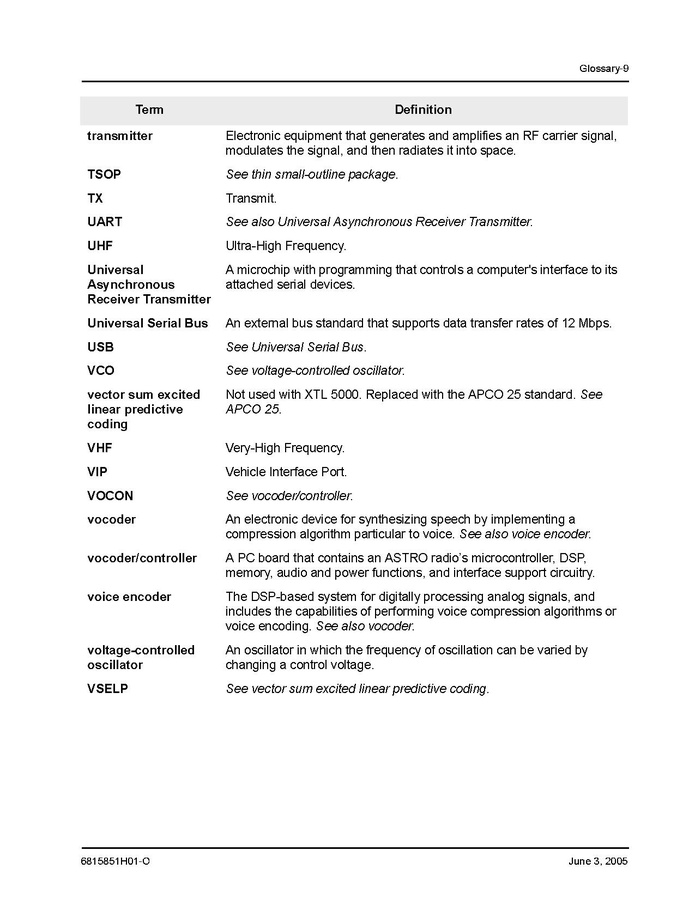 Glossary-9

| Term | Definition |
|---|---|
| transmitter | Electronic equipment that generates and amplifies an RF carrier signal, modulates the signal, and then radiates it into space. |
| TSOP | See thin small-outline package. |
| TX | Transmit. |
| UART | See also Universal Asynchronous Receiver Transmitter. |
| UHF | Ultra-High Frequency. |
| Universal Asynchronous Receiver Transmitter | A microchip with programming that controls a computer's interface to its attached serial devices. |
| Universal Serial Bus | An external bus standard that supports data transfer rates of 12 Mbps. |
| USB | See Universal Serial Bus. |
| VCO | See voltage-controlled oscillator. |
| vector sum excited linear predictive coding | Not used with XTL 5000. Replaced with the APCO 25 standard. See APCO 25. |
| VHF | Very-High Frequency. |
| VIP | Vehicle Interface Port. |
| VOCON | See vocoder/controller. |
| vocoder | An electronic device for synthesizing speech by implementing a compression algorithm particular to voice. See also voice encoder. |
| vocoder/controller | A PC board that contains an ASTRO radio's microcontroller, DSP, memory, audio and power functions, and interface support circuitry. |
| voice encoder | The DSP-based system for digitally processing analog signals, and includes the capabilities of performing voice compression algorithms or voice encoding. See also vocoder. |
| voltage-controlled oscillator | An oscillator in which the frequency of oscillation can be varied by changing a control voltage. |
| VSELP | See vector sum excited linear predictive coding. |

6815851H01-O June 3, 2005